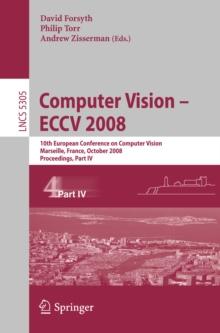 David Forsyth
Philip Torr
Andrew Zisserman (Eds.)

LNCS 5305

Computer Vision – ECCV 2008

10th European Conference on Computer Vision
Marseille, France, October 2008
Proceedings, Part IV

4 Part IV

Springer